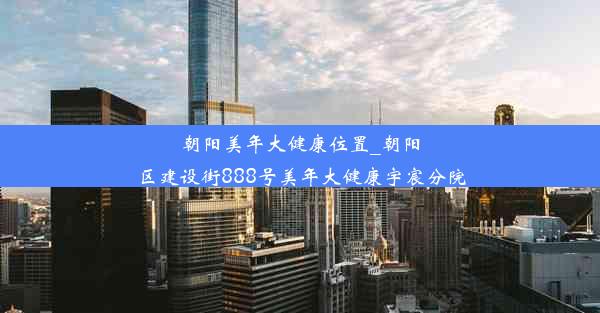 朝阳美年大健康位置_朝阳区建设街888号美年大健康宇宸分院